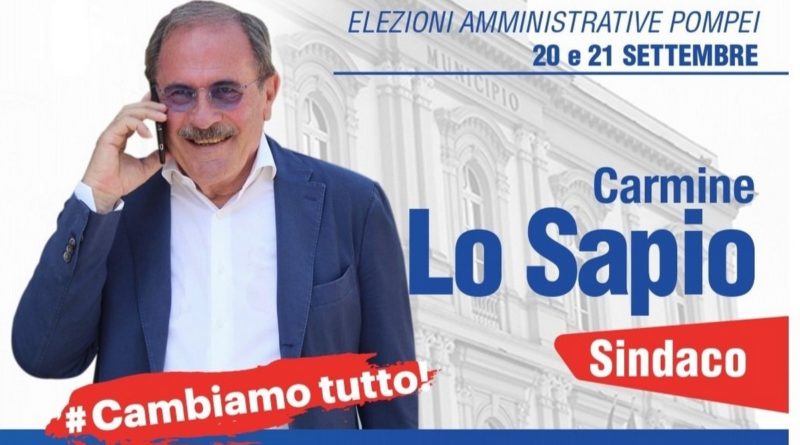 ELEZIONI AMMINISTRATIVE POMPEI
20 e 21 SETTEMBRE

MUNICIPIO

Carmine
Lo Sapio
Sindaco

#Cambiamo tutto!